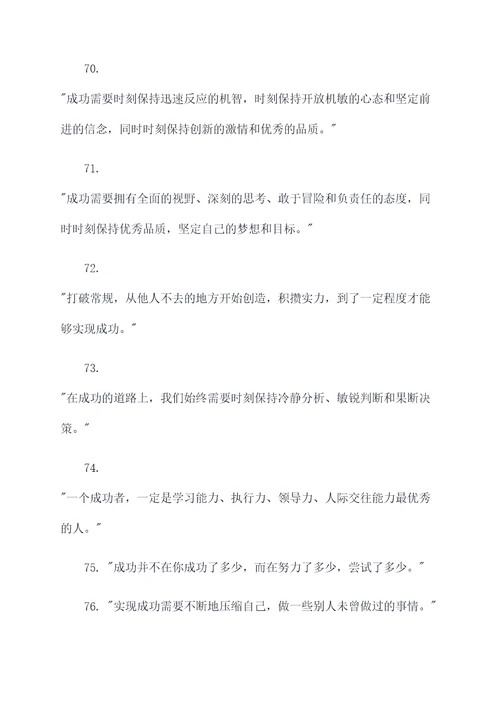 70.

"成功需要时刻保持迅速反应的机智，时刻保持开放机敏的心态和坚定前进的信念，同时时刻保持创新的激情和优秀的品质。"

71.

"成功需要拥有全面的视野、深刻的思考、敢于冒险和负责任的态度，同时时刻保持优秀品质，坚定自己的梦想和目标。"

72.

"打破常规，从他人不去的地方开始创造，积攒实力，到了一定程度才能够实现成功。"

73.

"在成功的道路上，我们始终需要时刻保持冷静分析、敏锐判断和果断决策。"

74.

"一个成功者，一定是学习能力、执行力、领导力、人际交往能力最优秀的人。"

75. "成功并不在你成功了多少，而在努力了多少，尝试了多少。"

76. "实现成功需要不断地压缩自己，做一些别人未曾做过的事情。"